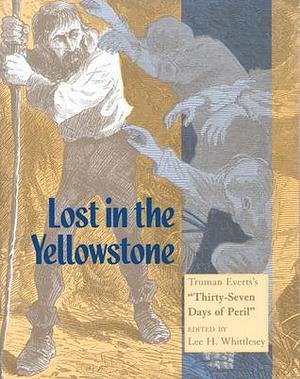 Lost in the Yellowstone

Truman Everts's "Thirty-Seven Days of Peril"

EDITED BY
Lee H. Whittlesey